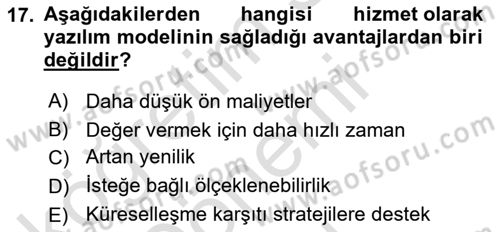 17. Aşağıdakilerden hangisi hizmet olarak yazılım modelinin sağladığı avantajlardan biri değildir?

A) Daha düşük ön maliyetler
B) Değer vermek için daha hızlı zaman
C) Artan yenilik
D) İsteğe bağlı ölçeklenebilirlik
E) Küreselleşme karşıtı stratejilere destek

www.aofsoru.com
www.aofsoru.com
www.aofsoru.com
www.aofsoru.com